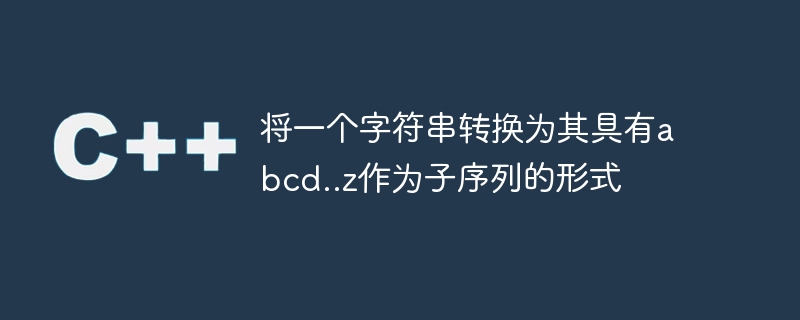 C++

将一个字符串转换为其具有abcd..z作为子序列的形式